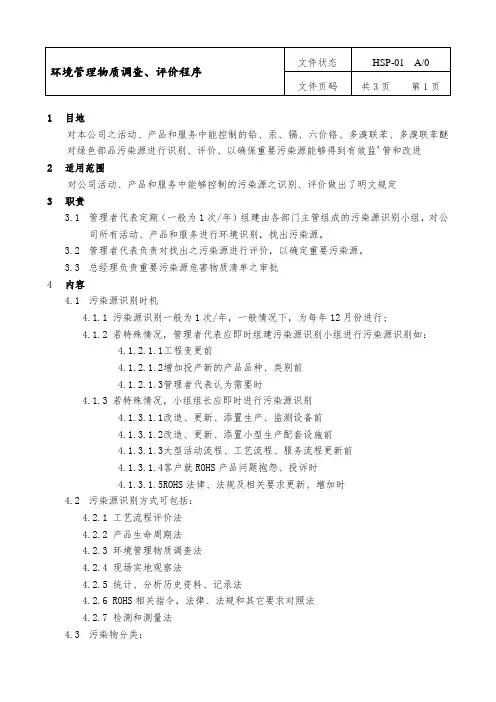 | 环境管理物质调查、评价程序 | 文件状态 | HSP-01 A/0 |
|---|---|---|
| | 文件页码 | 共 3 页 第 1 页 |

1 目地

对本公司之活动、产品和服务中能控制的铅、汞、镉、六价铬、多溴联苯、多溴联苯醚对绿色部品污染源进行识别、评价、以确保重要污染源能够得到有效监'管和改进

2 适用范围

对公司活动、产品和服务中能够控制的污染源之识别、评价做出了明文规定

3 职责

3.1 管理者代表定期（一般为 1 次/年）组建由各部门主管组成的污染源识别小组，对公司所有活动、产品和服务进行环境识别，找出污染源。

3.2 管理者代表负责对找出之污染源进行评价，以确定重要污染源。

3.3 总经理负责重要污染源危害物质清单之审批

4 内容

4.1 污染源识别时机

4.1.1 污染源识别一般为 1 次/年，一般情况下，为每年 12 月份进行；

4.1.2 若特殊情况，管理者代表应即时组建污染源识别小组进行污染源识别如：

4.1.2.1.1工程变更前

4.1.2.1.2增加投产新的产品品种、类别前

4.1.2.1.3管理者代表认为需要时

4.1.3 若特殊情况，小组组长应即时进行污染源识别

4.1.3.1.1改造、更新、添置生产、监测设备前

4.1.3.1.2改造、更新、添置小型生产配套设施前

4.1.3.1.3大型活动流程、工艺流程、服务流程更新前

4.1.3.1.4客户就 ROHS 产品问题抱怨、投诉时

4.1.3.1.5ROHS 法律、法规及相关要求更新、增加时

4.2 污染源识别方式可包括：

4.2.1 工艺流程评价法

4.2.2 产品生命周期法

4.2.3 环境管理物质调查法

4.2.4 现场实地观察法

4.2.5 统计、分析历史资料、记录法

4.2.6 ROHS 相关指令，法律、法规和其它要求对照法

4.2.7 检测和测量法

4.3 污染物分类：